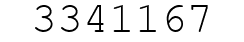 3341167